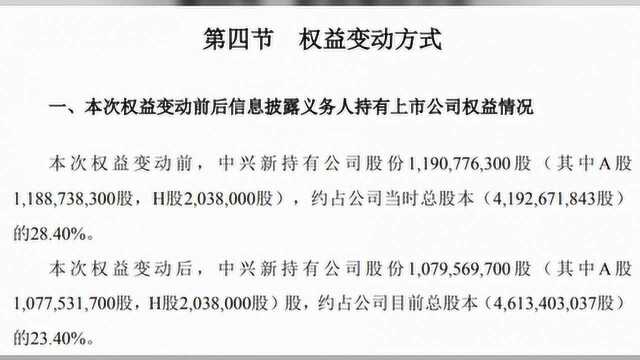 第四节　权益变动方式

一、本次权益变动前后信息披露义务人持有上市公司权益情况

本次权益变动前，中兴新持有公司股份1,190,776,300股（其中A股1,188,738,300股，H股2,038,000股），约占公司当时总股本（4,192,671,843股）的28.40%。

本次权益变动后，中兴新持有公司股份1,079,569,700股（其中A股1,077,531,700股，H股2,038,000股）股，约占公司目前总股本（4,613,403,037股）的23.40%。